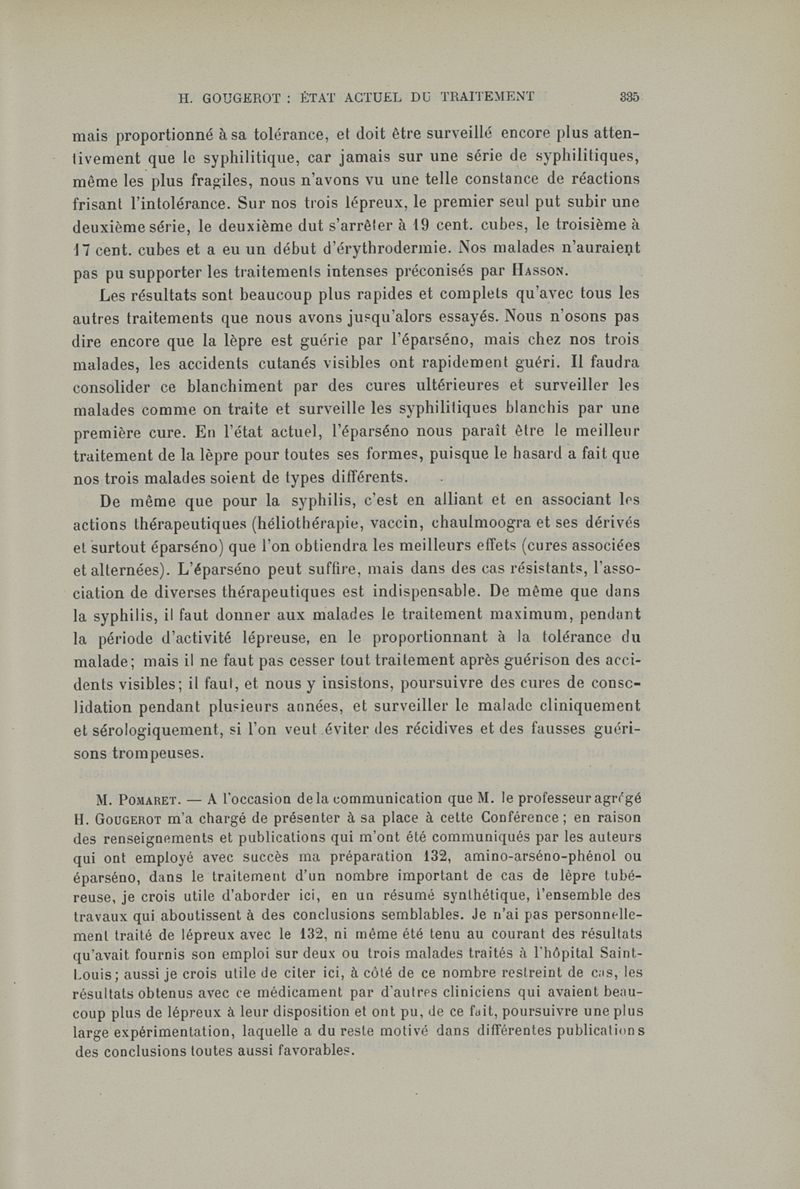 H. GOUGEROT : ÉTAT ACTUEL DU TRAITEMENT 335

mais proportionné à sa tolérance, et doit être surveillé encore plus attentivement que le syphilitique, car jamais sur une série de syphilitiques, même les plus fragiles, nous n'avons vu une telle constance de réactions frisant l'intolérance. Sur nos trois lépreux, le premier seul put subir une deuxième série, le deuxième dut s'arrêter à 19 cent. cubes, le troisième à 17 cent. cubes et a eu un début d'érythrodermie. Nos malades n'auraient pas pu supporter les traitements intenses préconisés par Hasson.

Les résultats sont beaucoup plus rapides et complets qu'avec tous les autres traitements que nous avons jusqu'alors essayés. Nous n'osons pas dire encore que la lèpre est guérie par l'éparséno, mais chez nos trois malades, les accidents cutanés visibles ont rapidement guéri. Il faudra consolider ce blanchiment par des cures ultérieures et surveiller les malades comme on traite et surveille les syphilitiques blanchis par une première cure. En l'état actuel, l'éparséno nous paraît être le meilleur traitement de la lèpre pour toutes ses formes, puisque le hasard a fait que nos trois malades soient de types différents.

De même que pour la syphilis, c'est en alliant et en associant les actions thérapeutiques (héliothérapie, vaccin, chaulmoogra et ses dérivés et surtout éparséno) que l'on obtiendra les meilleurs effets (cures associées et alternées). L'éparséno peut suffire, mais dans des cas résistants, l'association de diverses thérapeutiques est indispensable. De même que dans la syphilis, il faut donner aux malades le traitement maximum, pendant la période d'activité lépreuse, en le proportionnant à la tolérance du malade; mais il ne faut pas cesser tout traitement après guérison des accidents visibles; il faut, et nous y insistons, poursuivre des cures de consolidation pendant plusieurs années, et surveiller le malade cliniquement et sérologiquement, si l'on veut éviter des récidives et des fausses guérisons trompeuses.

M. Pomaret. — A l'occasion de la communication que M. le professeur agrégé H. Gougerot m'a chargé de présenter à sa place à cette Conférence; en raison des renseignements et publications qui m'ont été communiqués par les auteurs qui ont employé avec succès ma préparation 132, amino-arséno-phénol ou éparséno, dans le traitement d'un nombre important de cas de lèpre tubéreuse, je crois utile d'aborder ici, en un résumé synthétique, l'ensemble des travaux qui aboutissent à des conclusions semblables. Je n'ai pas personnellement traité de lépreux avec le 132, ni même été tenu au courant des résultats qu'avait fournis son emploi sur deux ou trois malades traités à l'hôpital Saint-Louis; aussi je crois utile de citer ici, à côté de ce nombre restreint de cas, les résultats obtenus avec ce médicament par d'autres cliniciens qui avaient beaucoup plus de lépreux à leur disposition et ont pu, de ce fait, poursuivre une plus large expérimentation, laquelle a du reste motivé dans différentes publications des conclusions toutes aussi favorables.